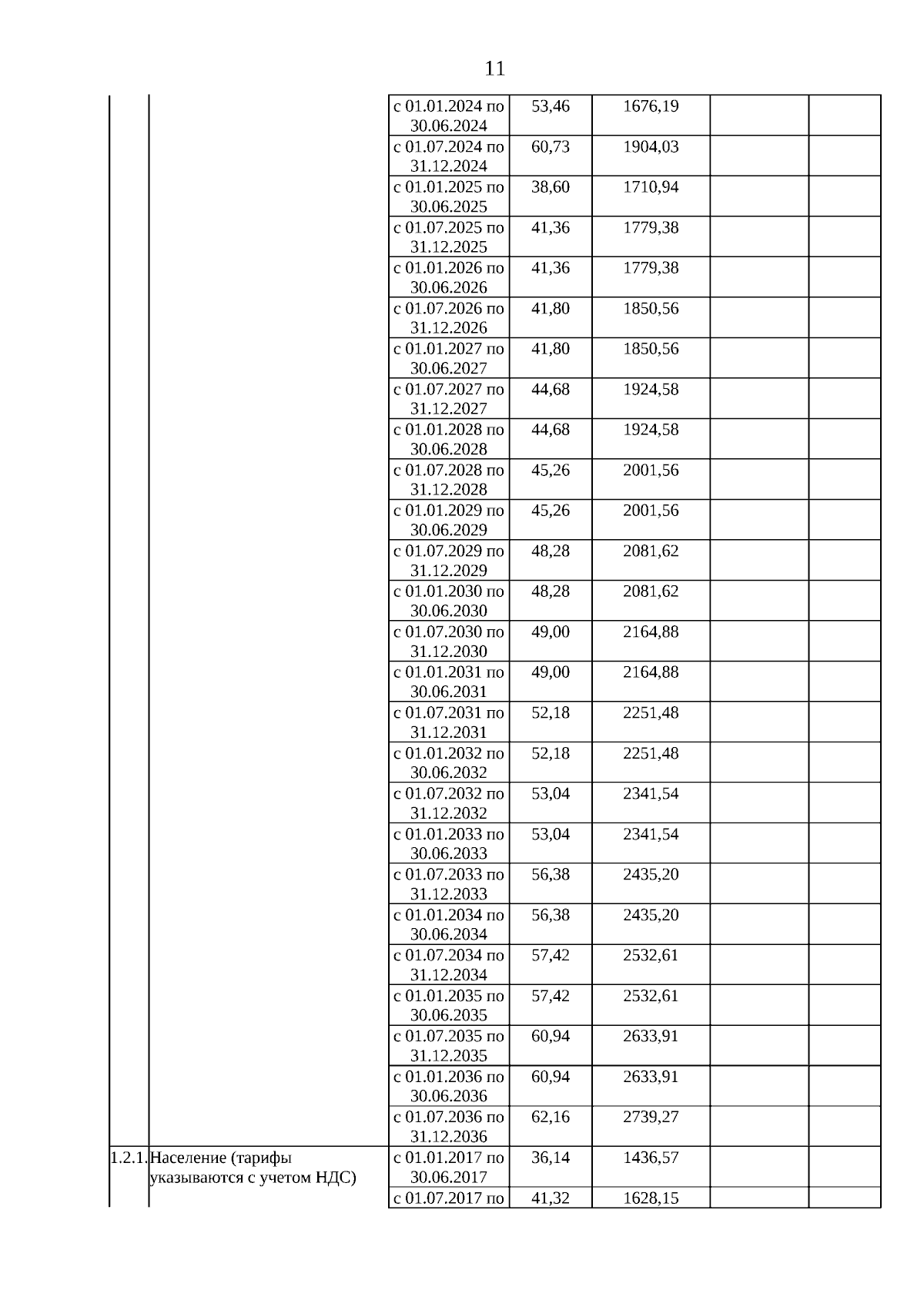 11

| | | | | | | |
|---|---|---|---|---|---|---|
| | | с 01.01.2024 по 30.06.2024 | 53,46 | 1676,19 | | |
| | | с 01.07.2024 по 31.12.2024 | 60,73 | 1904,03 | | |
| | | с 01.01.2025 по 30.06.2025 | 38,60 | 1710,94 | | |
| | | с 01.07.2025 по 31.12.2025 | 41,36 | 1779,38 | | |
| | | с 01.01.2026 по 30.06.2026 | 41,36 | 1779,38 | | |
| | | с 01.07.2026 по 31.12.2026 | 41,80 | 1850,56 | | |
| | | с 01.01.2027 по 30.06.2027 | 41,80 | 1850,56 | | |
| | | с 01.07.2027 по 31.12.2027 | 44,68 | 1924,58 | | |
| | | с 01.01.2028 по 30.06.2028 | 44,68 | 1924,58 | | |
| | | с 01.07.2028 по 31.12.2028 | 45,26 | 2001,56 | | |
| | | с 01.01.2029 по 30.06.2029 | 45,26 | 2001,56 | | |
| | | с 01.07.2029 по 31.12.2029 | 48,28 | 2081,62 | | |
| | | с 01.01.2030 по 30.06.2030 | 48,28 | 2081,62 | | |
| | | с 01.07.2030 по 31.12.2030 | 49,00 | 2164,88 | | |
| | | с 01.01.2031 по 30.06.2031 | 49,00 | 2164,88 | | |
| | | с 01.07.2031 по 31.12.2031 | 52,18 | 2251,48 | | |
| | | с 01.01.2032 по 30.06.2032 | 52,18 | 2251,48 | | |
| | | с 01.07.2032 по 31.12.2032 | 53,04 | 2341,54 | | |
| | | с 01.01.2033 по 30.06.2033 | 53,04 | 2341,54 | | |
| | | с 01.07.2033 по 31.12.2033 | 56,38 | 2435,20 | | |
| | | с 01.01.2034 по 30.06.2034 | 56,38 | 2435,20 | | |
| | | с 01.07.2034 по 31.12.2034 | 57,42 | 2532,61 | | |
| | | с 01.01.2035 по 30.06.2035 | 57,42 | 2532,61 | | |
| | | с 01.07.2035 по 31.12.2035 | 60,94 | 2633,91 | | |
| | | с 01.01.2036 по 30.06.2036 | 60,94 | 2633,91 | | |
| | | с 01.07.2036 по 31.12.2036 | 62,16 | 2739,27 | | |
| 1.2.1. | Население (тарифы указываются с учетом НДС) | с 01.01.2017 по 30.06.2017 | 36,14 | 1436,57 | | |
| | | с 01.07.2017 по | 41,32 | 1628,15 | | |